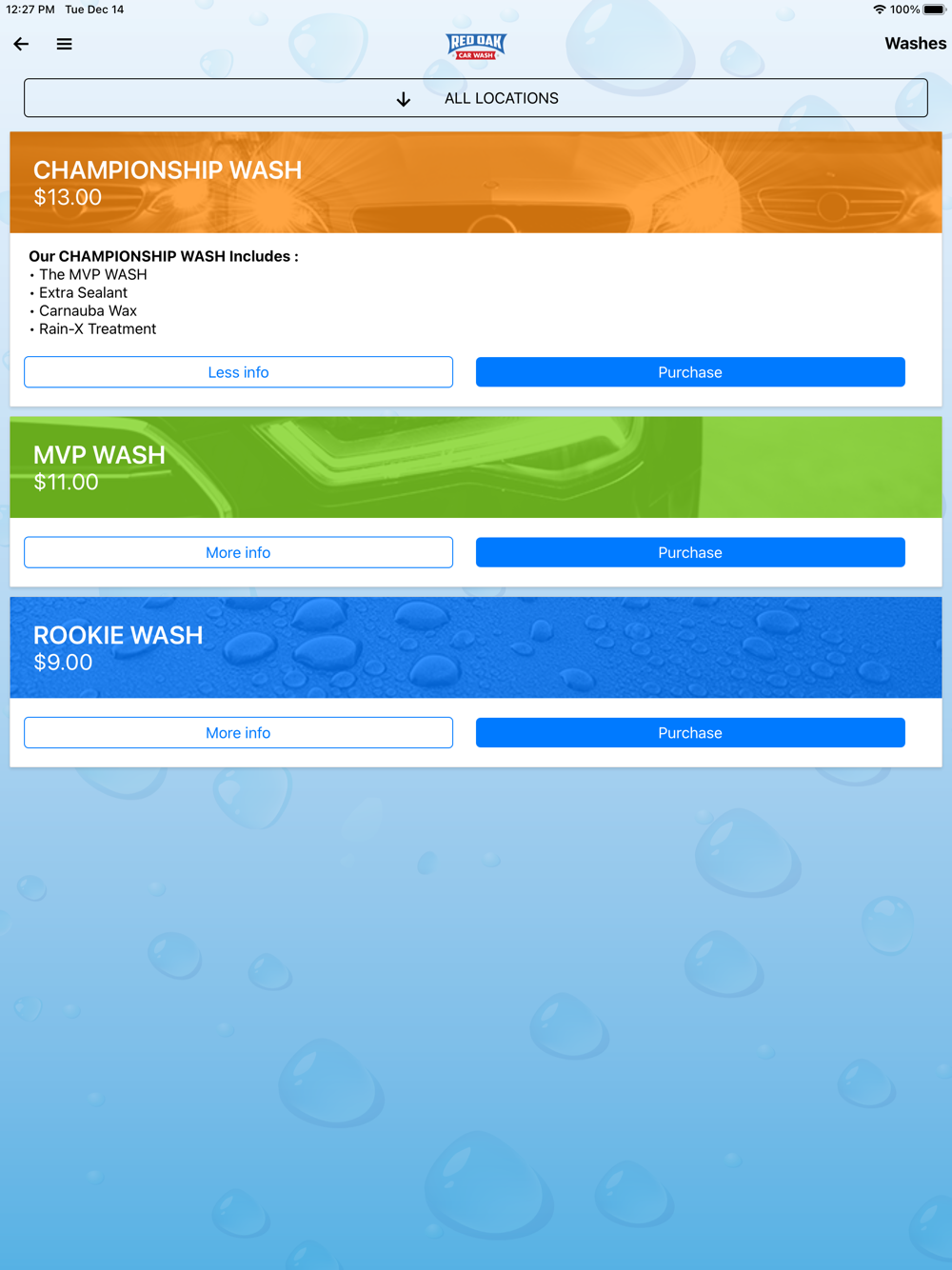 12:27 PM Tue Dec 14

100%

RED OAK
CAR WASH

Washes

ALL LOCATIONS

CHAMPIONSHIP WASH
$13.00

Our CHAMPIONSHIP WASH Includes :
• The MVP WASH
• Extra Sealant
• Carnauba Wax
• Rain-X Treatment

Less info

Purchase

MVP WASH
$11.00

More info

Purchase

ROOKIE WASH
$9.00

More info

Purchase